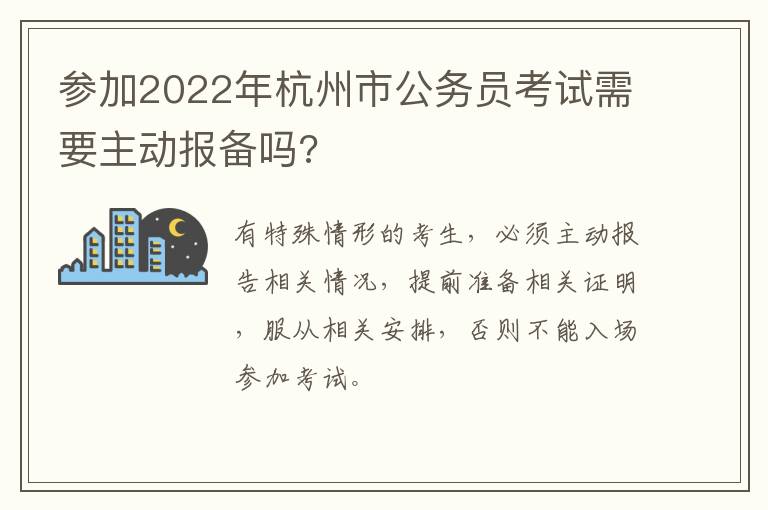 参加2022年杭州市公务员考试需要主动报备吗?

有特殊情形的考生，必须主动报告相关情况，提前准备相关证明，服从相关安排，否则不能入场参加考试。